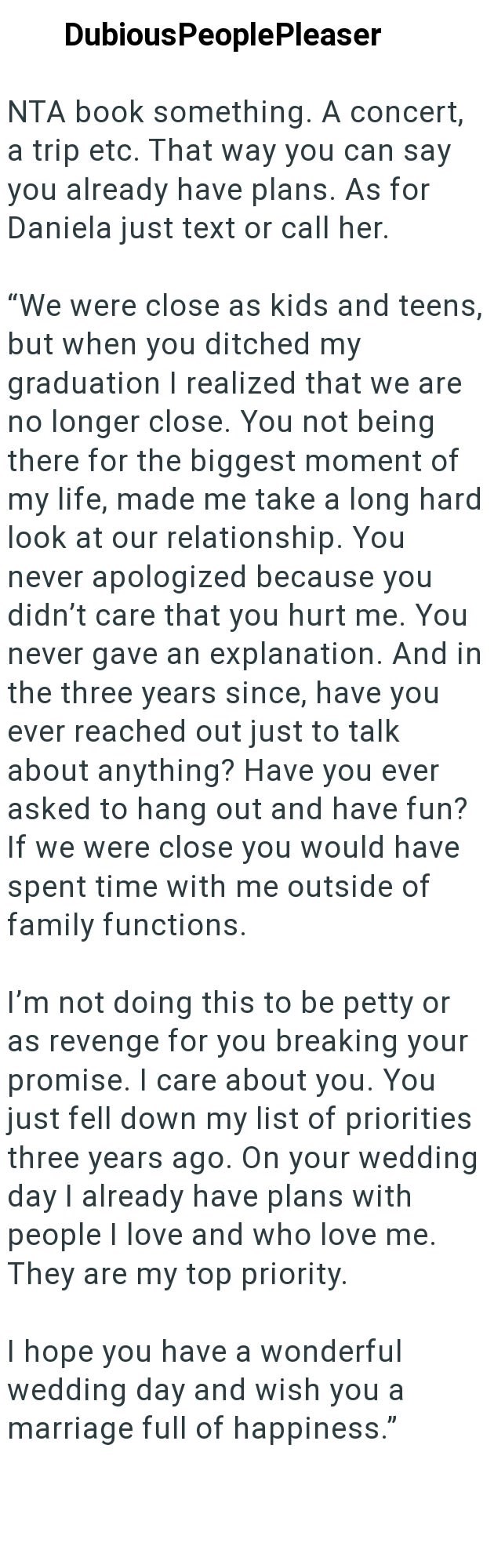 DubiousPeoplePleaser

NTA book something. A concert, a trip etc. That way you can say you already have plans. As for Daniela just text or call her.

“We were close as kids and teens, but when you ditched my graduation I realized that we are no longer close. You not being there for the biggest moment of my life, made me take a long hard look at our relationship. You never apologized because you didn’t care that you hurt me. You never gave an explanation. And in the three years since, have you ever reached out just to talk about anything? Have you ever asked to hang out and have fun? If we were close you would have spent time with me outside of family functions.

I’m not doing this to be petty or as revenge for you breaking your promise. I care about you. You just fell down my list of priorities three years ago. On your wedding day I already have plans with people I love and who love me. They are my top priority.

I hope you have a wonderful wedding day and wish you a marriage full of happiness.”